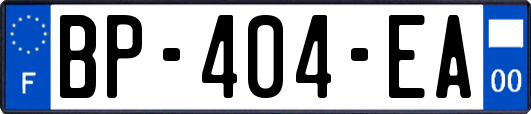 F
BP-404-EA
00